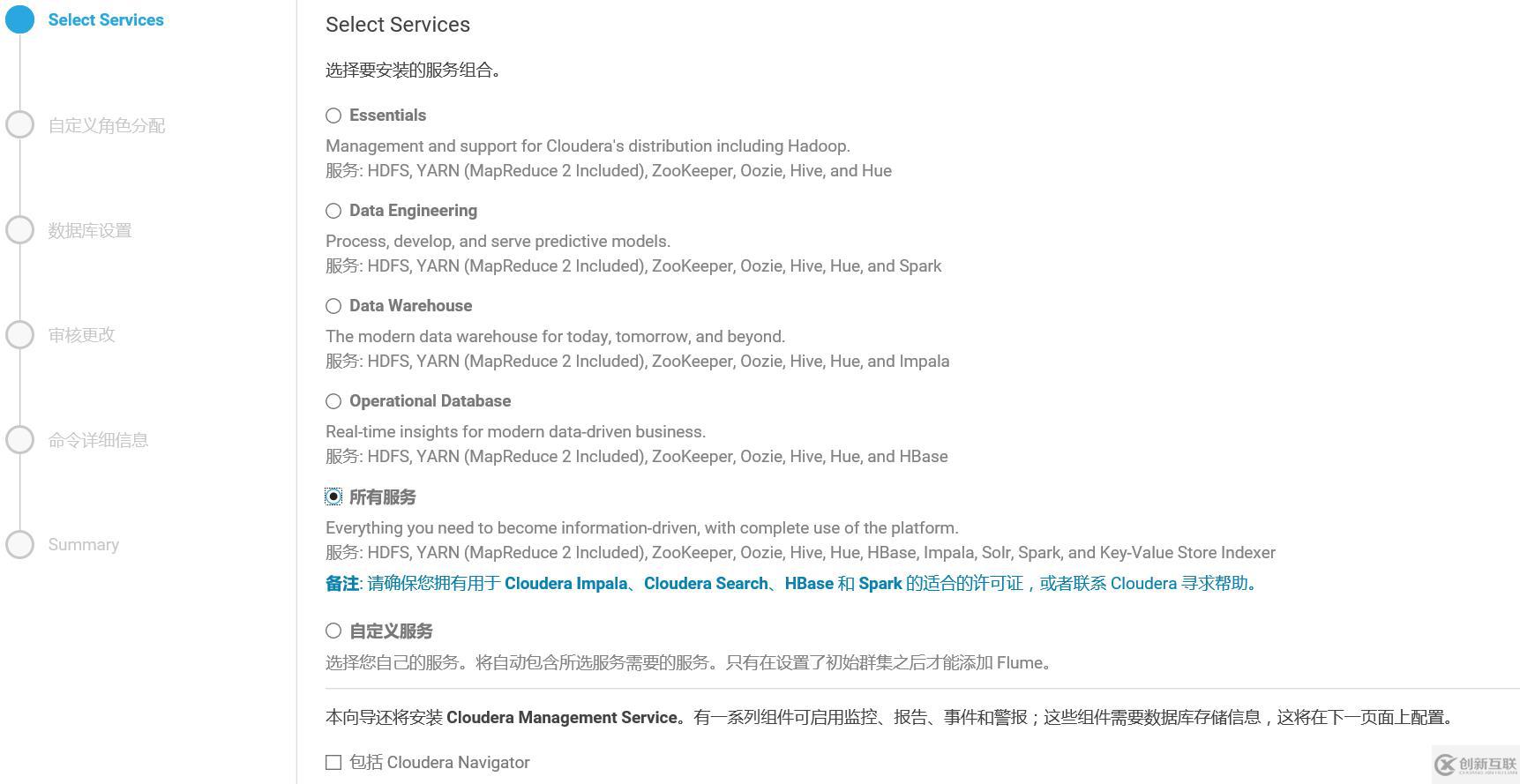 Select Services

自定义角色分配

数据库设置

审核更改

命令详细信息

Summary

Select Services

选择要安装的服务组合。

Essentials

Management and support for Cloudera's distribution including Hadoop.
服务: HDFS, YARN (MapReduce 2 Included), ZooKeeper, Oozie, Hive, and Hue

Data Engineering

Process, develop, and serve predictive models.
服务: HDFS, YARN (MapReduce 2 Included), ZooKeeper, Oozie, Hive, Hue, and Spark

Data Warehouse

The modern data warehouse for today, tomorrow, and beyond.
服务: HDFS, YARN (MapReduce 2 Included), ZooKeeper, Oozie, Hive, Hue, and Impala

Operational Database

Real-time insights for modern data-driven business.
服务: HDFS, YARN (MapReduce 2 Included), ZooKeeper, Oozie, Hive, Hue, and HBase

所有服务

Everything you need to become information-driven, with complete use of the platform.
服务: HDFS, YARN (MapReduce 2 Included), ZooKeeper, Oozie, Hive, Hue, HBase, Impala, Solr, Spark, and Key-Value Store Indexer

备注: 请确保您拥有用于 Cloudera Impala、Cloudera Search、HBase 和 Spark 的适合的许可证，或者联系 Cloudera 寻求帮助。

自定义服务

选择您自己的服务。将自动包含所选服务需要的服务。只有在设置了初始群集之后才能添加 Flume。

本向导还将安装 Cloudera Management Service。有一系列组件可启用监控、报告、事件和警报；这些组件需要数据库存储信息，这将在下一页面上配置。

包括 Cloudera Navigator

创新互联